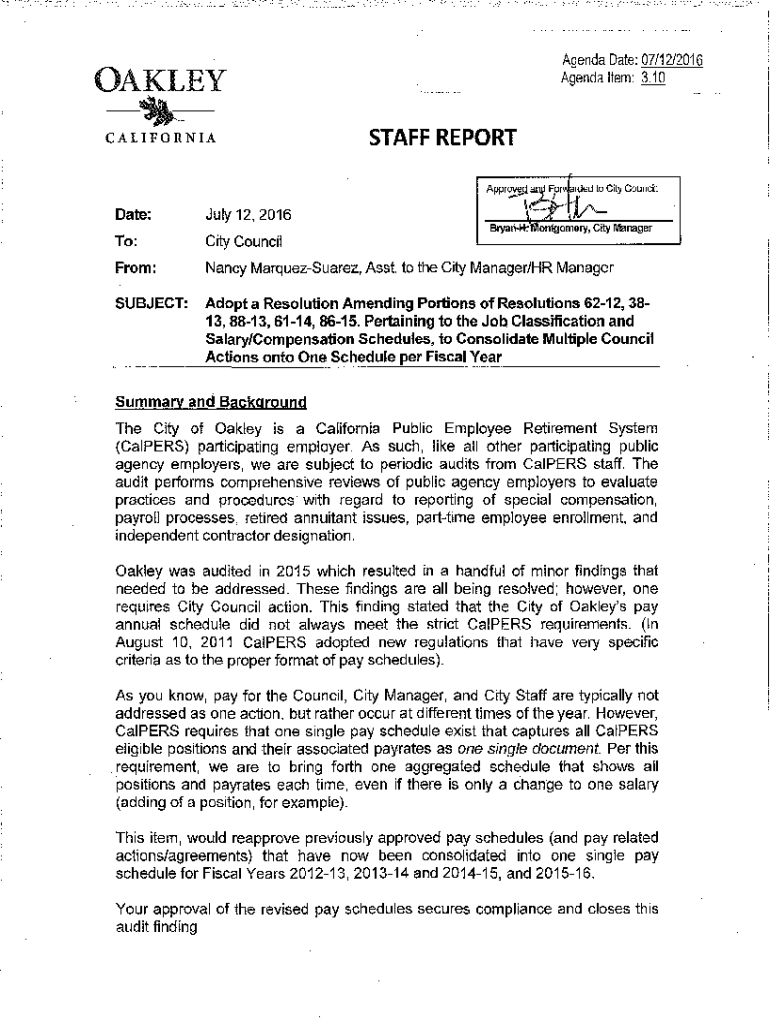 Agenda Date: 07/12/2016
Agenda Item: 3.10

OAKLEY
CALIFORNIA

STAFF REPORT

Approved and Forwarded to City Council:
Bryan H. Montgomery, City Manager

Date: July 12, 2016

To: City Council

From: Nancy Marquez-Suarez, Asst. to the City Manager/HR Manager

SUBJECT: Adopt a Resolution Amending Portions of Resolutions 62-12, 38-13, 88-13, 61-14, 86-15. Pertaining to the Job Classification and Salary/Compensation Schedules, to Consolidate Multiple Council Actions onto One Schedule per Fiscal Year

Summary and Background

The City of Oakley is a California Public Employee Retirement System (CalPERS) participating employer. As such, like all other participating public agency employers, we are subject to periodic audits from CalPERS staff. The audit performs comprehensive reviews of public agency employers to evaluate practices and procedures with regard to reporting of special compensation, payroll processes, retired annuitant issues, part-time employee enrollment, and independent contractor designation.

Oakley was audited in 2015 which resulted in a handful of minor findings that needed to be addressed. These findings are all being resolved; however, one requires City Council action. This finding stated that the City of Oakley's pay annual schedule did not always meet the strict CalPERS requirements. (In August 10, 2011 CalPERS adopted new regulations that have very specific criteria as to the proper format of pay schedules).

As you know, pay for the Council, City Manager, and City Staff are typically not addressed as one action, but rather occur at different times of the year. However, CalPERS requires that one single pay schedule exist that captures all CalPERS eligible positions and their associated payrates as one single document. Per this requirement, we are to bring forth one aggregated schedule that shows all positions and payrates each time, even if there is only a change to one salary (adding of a position, for example).

This item, would reapprove previously approved pay schedules (and pay related actions/agreements) that have now been consolidated into one single pay schedule for Fiscal Years 2012-13, 2013-14 and 2014-15, and 2015-16.

Your approval of the revised pay schedules secures compliance and closes this audit finding